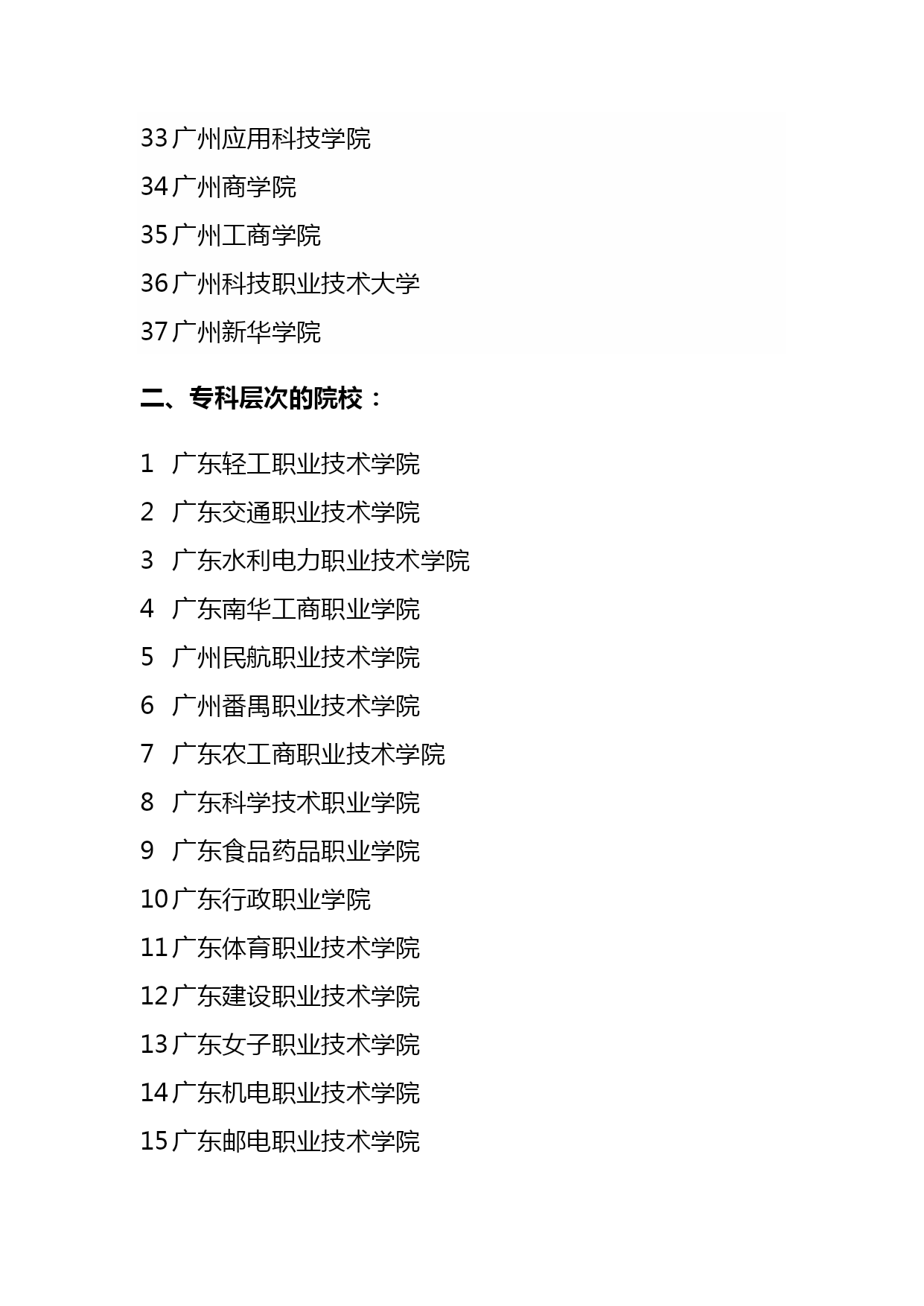 33 广州应用科技学院

34 广州商学院

35 广州工商学院

36 广州科技职业技术大学

37 广州新华学院

二、专科层次的院校：

1 广东轻工职业技术学院

2 广东交通职业技术学院

3 广东水利电力职业技术学院

4 广东南华工商职业学院

5 广州民航职业技术学院

6 广州番禺职业技术学院

7 广东农工商职业技术学院

8 广东科学技术职业学院

9 广东食品药品职业学院

10 广东行政职业学院

11 广东体育职业技术学院

12 广东建设职业技术学院

13 广东女子职业技术学院

14 广东机电职业技术学院

15 广东邮电职业技术学院